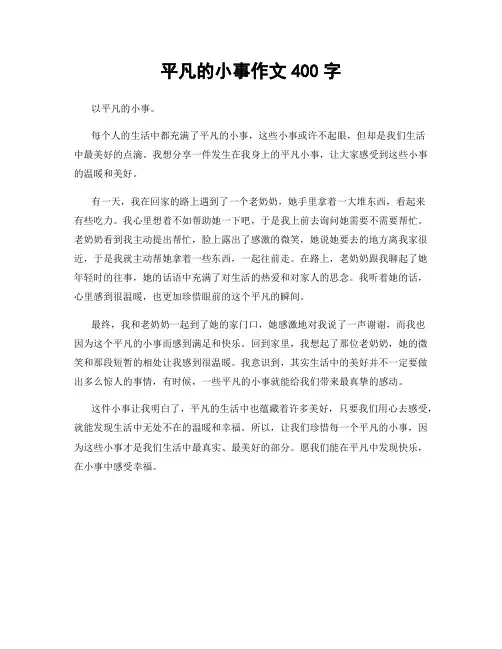 平凡的小事作文 400 字

以平凡的小事。

每个人的生活中都充满了平凡的小事，这些小事或许不起眼，但却是我们生活中最美好的点滴。我想分享一件发生在我身上的平凡小事，让大家感受到这些小事的温暖和美好。

有一天，我在回家的路上遇到了一个老奶奶，她手里拿着一大堆东西，看起来有些吃力。我心里想着不如帮助她一下吧，于是我上前去询问她需要不需要帮忙。老奶奶看到我主动提出帮忙，脸上露出了感激的微笑，她说她要去的地方离我家很近，于是我就主动帮她拿着一些东西，一起往前走。在路上，老奶奶跟我聊起了她年轻时的往事，她的话语中充满了对生活的热爱和对家人的思念。我听着她的话，心里感到很温暖，也更加珍惜眼前的这个平凡的瞬间。

最终，我和老奶奶一起到了她的家门口，她感激地对我说了一声谢谢，而我也因为这个平凡的小事而感到满足和快乐。回到家里，我想起了那位老奶奶，她的微笑和那段短暂的相处让我感到很温暖。我意识到，其实生活中的美好并不一定要做出多么惊人的事情，有时候，一些平凡的小事就能给我们带来最真挚的感动。

这件小事让我明白了，平凡的生活中也蕴藏着许多美好，只要我们用心去感受，就能发现生活中无处不在的温暖和幸福。所以，让我们珍惜每一个平凡的小事，因为这些小事才是我们生活中最真实、最美好的部分。愿我们能在平凡中发现快乐，在小事中感受幸福。